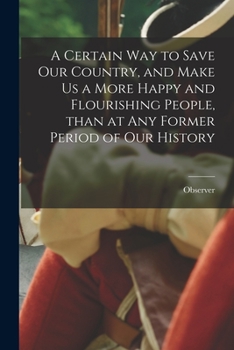 A Certain Way to Save Our Country, and Make Us a More Happy and Flourishing People, than at Any Former Period of Our History

Observer